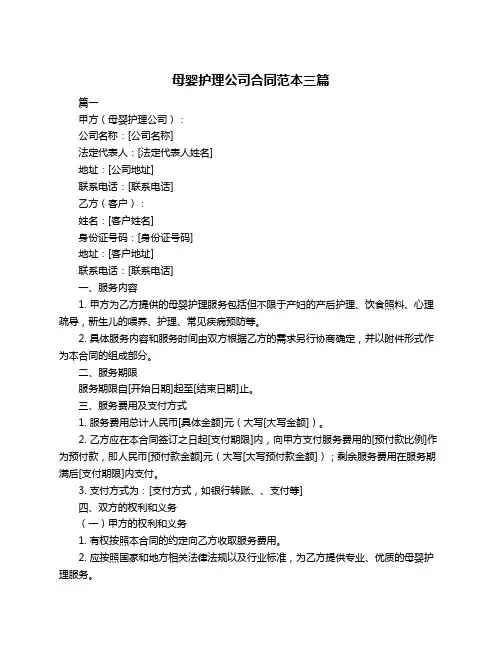 母婴护理公司合同范本三篇

篇一

甲方（母婴护理公司）：

公司名称：[公司名称]

法定代表人：[法定代表人姓名]

地址：[公司地址]

联系电话：[联系电话]

乙方（客户）：

姓名：[客户姓名]

身份证号码：[身份证号码]

地址：[客户地址]

联系电话：[联系电话]

一、服务内容

1. 甲方为乙方提供的母婴护理服务包括但不限于产妇的产后护理、饮食照料、心理疏导，新生儿的喂养、护理、常见疾病预防等。

2. 具体服务内容和服务时间由双方根据乙方的需求另行协商确定，并以附件形式作为本合同的组成部分。

二、服务期限

服务期限自[开始日期]起至[结束日期]止。

三、服务费用及支付方式

1. 服务费用总计人民币[具体金额]元（大写[大写金额]）。

2. 乙方应在本合同签订之日起[支付期限]内，向甲方支付服务费用的[预付款比例]作为预付款，即人民币[预付款金额]元（大写[大写预付款金额]）；剩余服务费用在服务期满后[支付期限]内支付。

3. 支付方式为：[支付方式，如银行转账、、支付等]

四、双方的权利和义务

（一）甲方的权利和义务

1. 有权按照本合同的约定向乙方收取服务费用。

2. 应按照国家和地方相关法律法规以及行业标准，为乙方提供专业、优质的母婴护理服务。